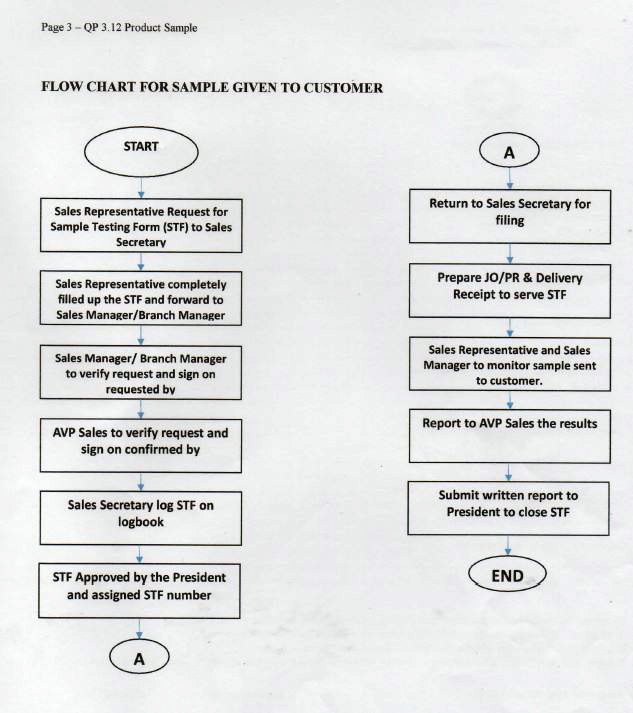 Page 3 – QP 3.12 Product Sample

FLOW CHART FOR SAMPLE GIVEN TO CUSTOMER

START

Sales Representative Request for Sample Testing Form (STF) to Sales Secretary

Sales Representative completely filled up the STF and forward to Sales Manager/Branch Manager

Sales Manager/ Branch Manager to verify request and sign on requested by

AVP Sales to verify request and sign on confirmed by

Sales Secretary log STF on logbook

STF Approved by the President and assigned STF number

A

A

Return to Sales Secretary for filing

Prepare JO/PR & Delivery Receipt to serve STF

Sales Representative and Sales Manager to monitor sample sent to customer.

Report to AVP Sales the results

Submit written report to President to close STF

END